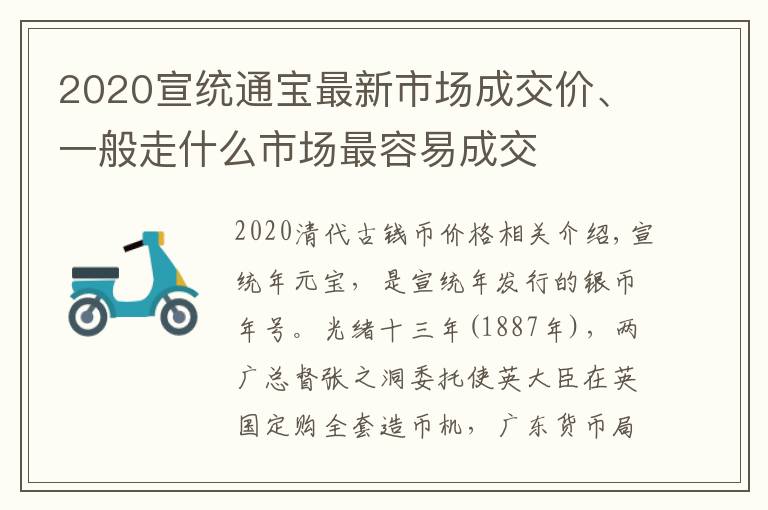 2020宣统通宝最新市场成交价、一般走什么市场最容易成交

2020清代古钱币价格相关介绍，宣统年元宝，是宣统年发行的银币年号。光绪十三年(1887年)，两广总督张之洞委托使英大臣在英国定购全套造币机，广东货币局